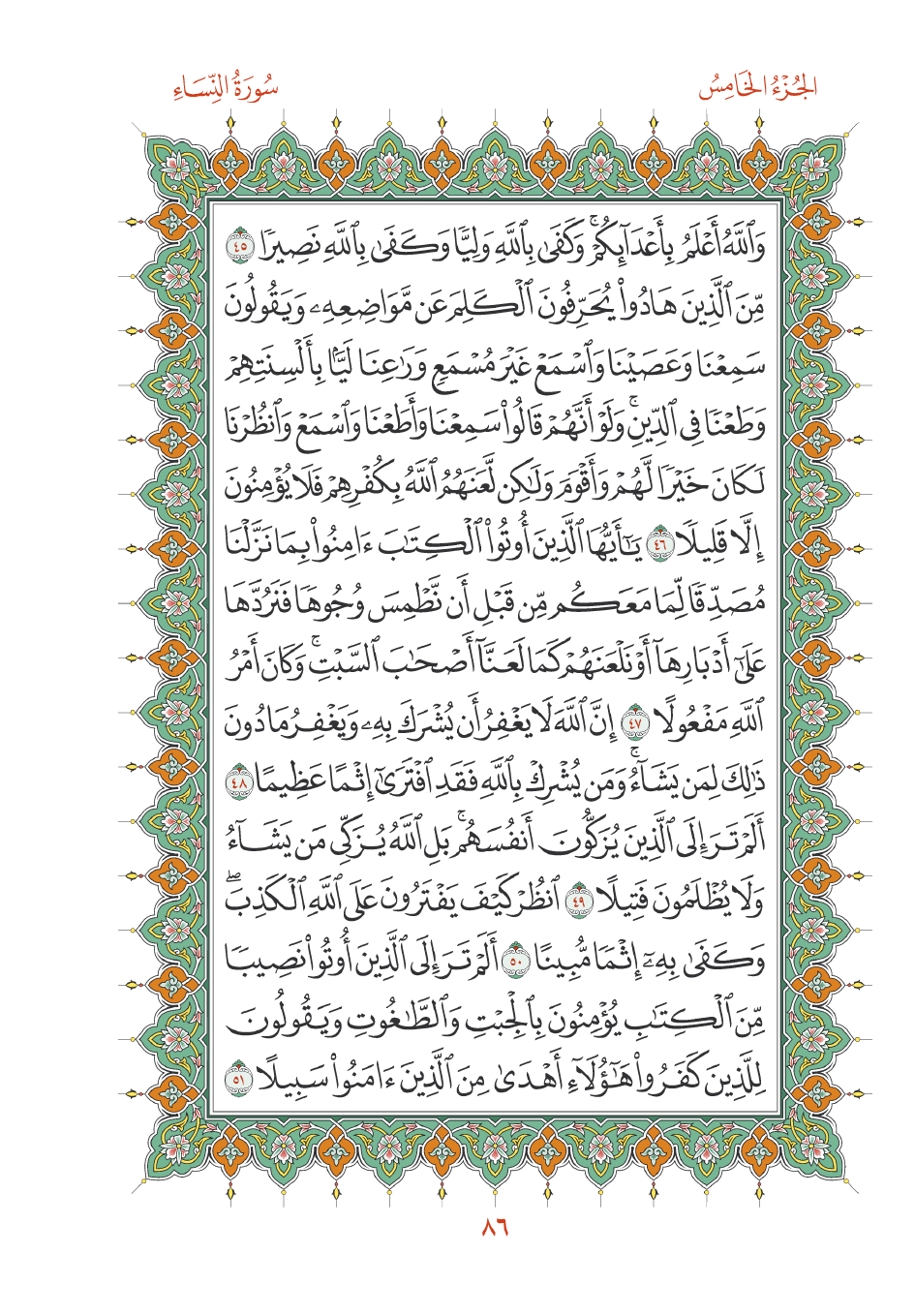 الجُزْءُ الخَامِسُ

سُورَةُ النِّسَاءِ

وَٱللَّهُ أَعۡلَمُ بِأَعۡدَآئِكُمۡۚ وَكَفَىٰ بِٱللَّهِ وَلِيّٗا وَكَفَىٰ بِٱللَّهِ نَصِيرٗا ٤٥ مِّنَ ٱلَّذِينَ هَادُواْ يُحَرِّفُونَ ٱلۡكَلِمَ عَن مَّوَاضِعِهِۦ وَيَقُولُونَ سَمِعۡنَا وَعَصَيۡنَا وَٱسۡمَعۡ غَيۡرَ مُسۡمَعٖ وَرَٰعِنَا لَيَّۢا بِأَلۡسِنَتِهِمۡ وَطَعۡنٗا فِي ٱلدِّينِۚ وَلَوۡ أَنَّهُمۡ قَالُواْ سَمِعۡنَا وَأَطَعۡنَا وَٱسۡمَعۡ وَٱنظُرۡنَا لَكَانَ خَيۡرٗا لَّهُمۡ وَأَقۡوَمَ وَلَٰكِن لَّعَنَهُمُ ٱللَّهُ بِكُفۡرِهِمۡ فَلَا يُؤۡمِنُونَ إِلَّا قَلِيلٗا ٤٦ يَٰٓأَيُّهَا ٱلَّذِينَ أُوتُواْ ٱلۡكِتَٰبَ ءَامِنُواْ بِمَا نَزَّلۡنَا مُصَدِّقٗا لِّمَا مَعَكُم مِّن قَبۡلِ أَن نَّطۡمِسَ وُجُوهٗا فَنَرُدَّهَا عَلَىٰٓ أَدۡبَارِهَآ أَوۡ نَلۡعَنَهُمۡ كَمَا لَعَنَّآ أَصۡحَٰبَ ٱلسَّبۡتِۚ وَكَانَ أَمۡرُ ٱللَّهِ مَفۡعُولًا ٤٧ إِنَّ ٱللَّهَ لَا يَغۡفِرُ أَن يُشۡرَكَ بِهِۦ وَيَغۡفِرُ مَا دُونَ ذَٰلِكَ لِمَن يَشَآءُۚ وَمَن يُشۡرِكۡ بِٱللَّهِ فَقَدِ ٱفۡتَرَىٰٓ إِثۡمًا عَظِيمًا ٤٨ أَلَمۡ تَرَ إِلَى ٱلَّذِينَ يُزَكُّونَ أَنفُسَهُمۚ بَلِ ٱللَّهُ يُزَكِّي مَن يَشَآءُ وَلَا يُظۡلَمُونَ فَتِيلًا ٤٩ ٱنظُرۡ كَيۡفَ يَفۡتَرُونَ عَلَى ٱللَّهِ ٱلۡكَذِبَۖ وَكَفَىٰ بِهِۦٓ إِثۡمٗا مُّبِينًا ٥٠ أَلَمۡ تَرَ إِلَى ٱلَّذِينَ أُوتُواْ نَصِيبٗا مِّنَ ٱلۡكِتَٰبِ يُؤۡمِنُونَ بِٱلۡجِبۡتِ وَٱلطَّٰغُوتِ وَيَقُولُونَ لِلَّذِينَ كَفَرُواْ هَٰٓؤُلَآءِ أَهۡدَىٰ مِنَ ٱلَّذِينَ ءَامَنُواْ سَبِيلًا ٥١

٨٦